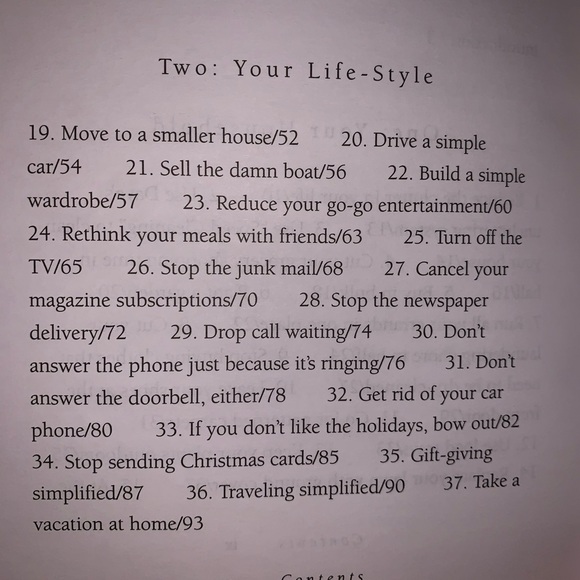 Two: Your Life-Style

19. Move to a smaller house/52   20. Drive a simple car/54   21. Sell the damn boat/56   22. Build a simple wardrobe/57   23. Reduce your go-go entertainment/60   24. Rethink your meals with friends/63   25. Turn off the TV/65   26. Stop the junk mail/68   27. Cancel your magazine subscriptions/70   28. Stop the newspaper delivery/72   29. Drop call waiting/74   30. Don't answer the phone just because it's ringing/76   31. Don't answer the doorbell, either/78   32. Get rid of your car phone/80   33. If you don't like the holidays, bow out/82   34. Stop sending Christmas cards/85   35. Gift-giving simplified/87   36. Traveling simplified/90   37. Take a vacation at home/93

Contents